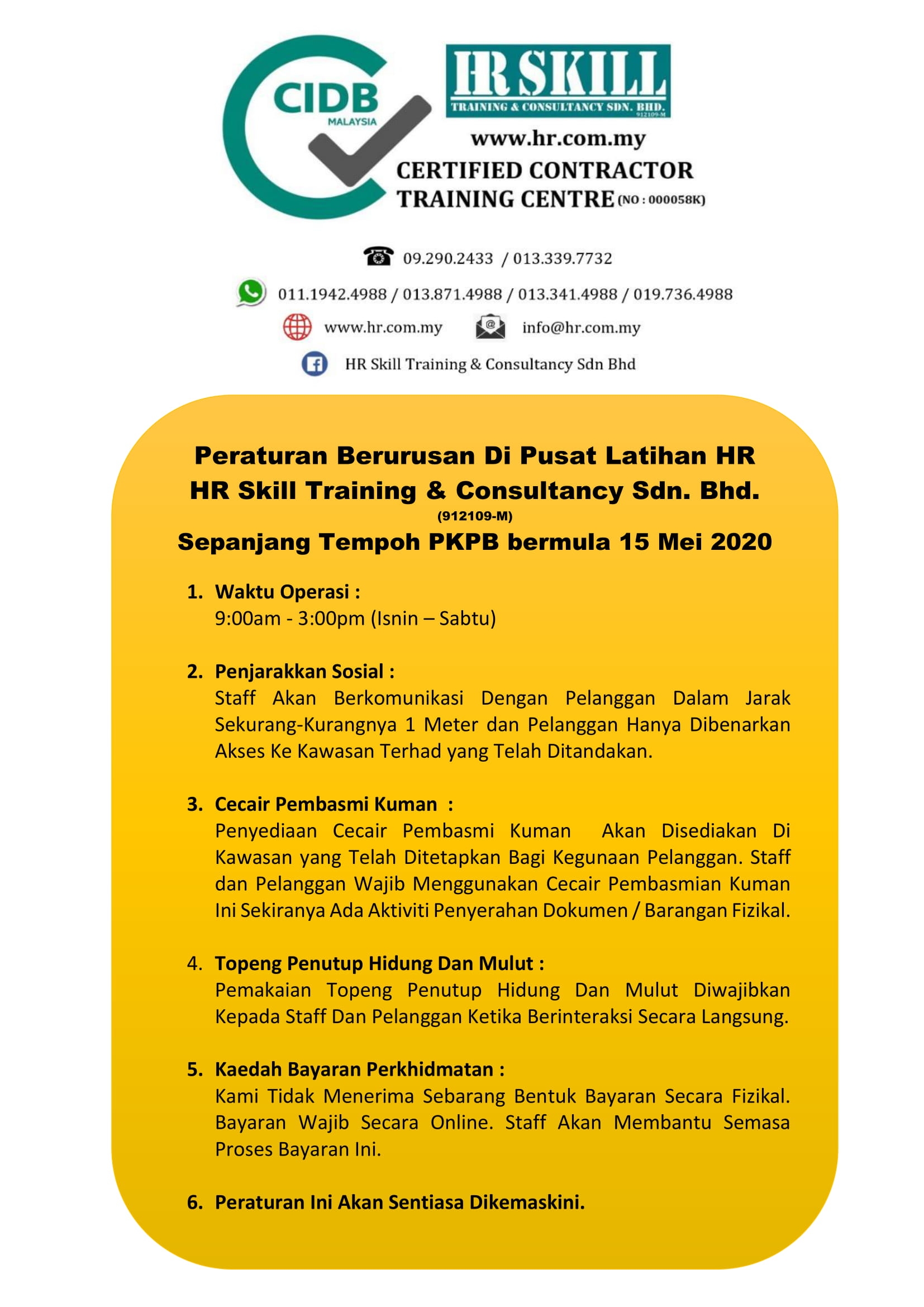 CIDB
MALAYSIA

HR SKILL
TRAINING & CONSULTANCY SDN. BHD.
912109-M

www.hr.com.my
CERTIFIED CONTRACTOR
TRAINING CENTRE (NO : 000058K)

09.290.2433 / 013.339.7732
011.1942.4988 / 013.871.4988 / 013.341.4988 / 019.736.4988
www.hr.com.my info@hr.com.my
HR Skill Training & Consultancy Sdn Bhd

Peraturan Berurusan Di Pusat Latihan HR
HR Skill Training & Consultancy Sdn. Bhd.
(912109-M)
Sepanjang Tempoh PKPB bermula 15 Mei 2020

1. Waktu Operasi :
9:00am - 3:00pm (Isnin – Sabtu)

2. Penjarakkan Sosial :
Staff Akan Berkomunikasi Dengan Pelanggan Dalam Jarak Sekurang-Kurangnya 1 Meter dan Pelanggan Hanya Dibenarkan Akses Ke Kawasan Terhad yang Telah Ditandakan.

3. Cecair Pembasmi Kuman :
Penyediaan Cecair Pembasmi Kuman Akan Disediakan Di Kawasan yang Telah Ditetapkan Bagi Kegunaan Pelanggan. Staff dan Pelanggan Wajib Menggunakan Cecair Pembasmian Kuman Ini Sekiranya Ada Aktiviti Penyerahan Dokumen / Barangan Fizikal.

4. Topeng Penutup Hidung Dan Mulut :
Pemakaian Topeng Penutup Hidung Dan Mulut Diwajibkan Kepada Staff Dan Pelanggan Ketika Berinteraksi Secara Langsung.

5. Kaedah Bayaran Perkhidmatan :
Kami Tidak Menerima Sebarang Bentuk Bayaran Secara Fizikal. Bayaran Wajib Secara Online. Staff Akan Membantu Semasa Proses Bayaran Ini.

6. Peraturan Ini Akan Sentiasa Dikemaskini.